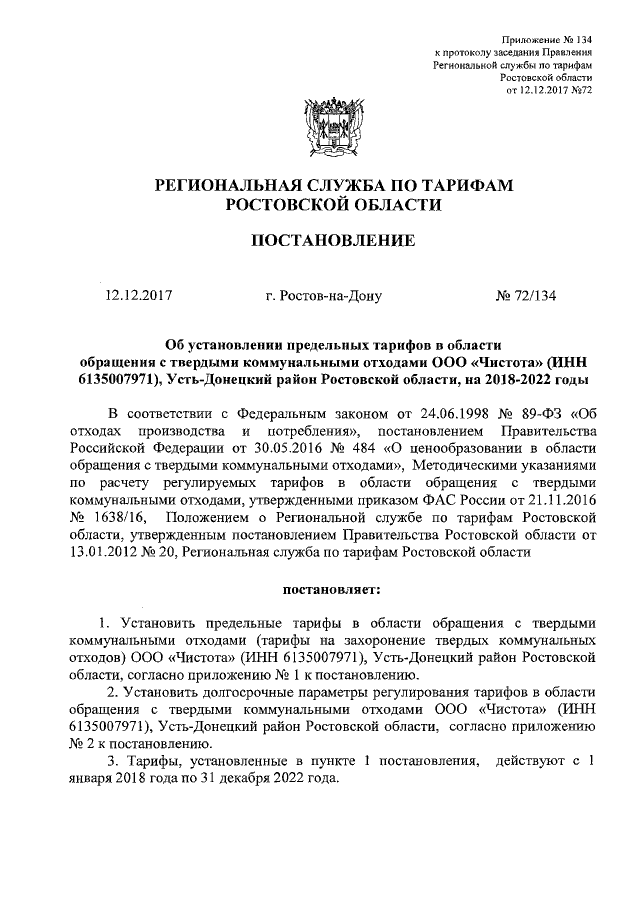 Приложение № 134
к протоколу заседания Правления
Региональной службы по тарифам
Ростовской области
от 12.12.2017 №72

РЕГИОНАЛЬНАЯ СЛУЖБА ПО ТАРИФАМ
РОСТОВСКОЙ ОБЛАСТИ

ПОСТАНОВЛЕНИЕ

12.12.2017 г. Ростов-на-Дону № 72/134

Об установлении предельных тарифов в области обращения с твердыми коммунальными отходами ООО «Чистота» (ИНН 6135007971), Усть-Донецкий район Ростовской области, на 2018-2022 годы

В соответствии с Федеральным законом от 24.06.1998 № 89-ФЗ «Об отходах производства и потребления», постановлением Правительства Российской Федерации от 30.05.2016 № 484 «О ценообразовании в области обращения с твердыми коммунальными отходами», Методическими указаниями по расчету регулируемых тарифов в области обращения с твердыми коммунальными отходами, утвержденными приказом ФАС России от 21.11.2016 № 1638/16, Положением о Региональной службе по тарифам Ростовской области, утвержденным постановлением Правительства Ростовской области от 13.01.2012 № 20, Региональная служба по тарифам Ростовской области

постановляет:

1. Установить предельные тарифы в области обращения с твердыми коммунальными отходами (тарифы на захоронение твердых коммунальных отходов) ООО «Чистота» (ИНН 6135007971), Усть-Донецкий район Ростовской области, согласно приложению № 1 к постановлению.
2. Установить долгосрочные параметры регулирования тарифов в области обращения с твердыми коммунальными отходами ООО «Чистота» (ИНН 6135007971), Усть-Донецкий район Ростовской области, согласно приложению № 2 к постановлению.
3. Тарифы, установленные в пункте 1 постановления, действуют с 1 января 2018 года по 31 декабря 2022 года.